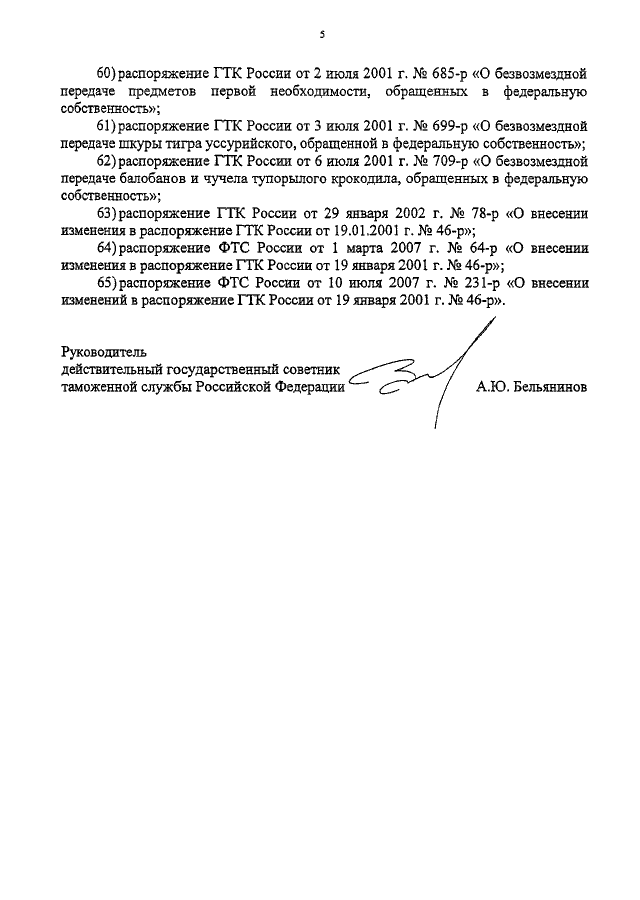 5

60) распоряжение ГТК России от 2 июля 2001 г. № 685-р «О безвозмездной передаче предметов первой необходимости, обращенных в федеральную собственность»;

61) распоряжение ГТК России от 3 июля 2001 г. № 699-р «О безвозмездной передаче шкуры тигра уссурийского, обращенной в федеральную собственность»;

62) распоряжение ГТК России от 6 июля 2001 г. № 709-р «О безвозмездной передаче балобанов и чучела тупорылого крокодила, обращенных в федеральную собственность»;

63) распоряжение ГТК России от 29 января 2002 г. № 78-р «О внесении изменения в распоряжение ГТК России от 19.01.2001 г. № 46-р»;

64) распоряжение ФТС России от 1 марта 2007 г. № 64-р «О внесении изменения в распоряжение ГТК России от 19 января 2001 г. № 46-р»;

65) распоряжение ФТС России от 10 июля 2007 г. № 231-р «О внесении изменений в распоряжение ГТК России от 19 января 2001 г. № 46-р».

Руководитель
действительный государственный советник
таможенной службы Российской Федерации А.Ю. Бельянинов